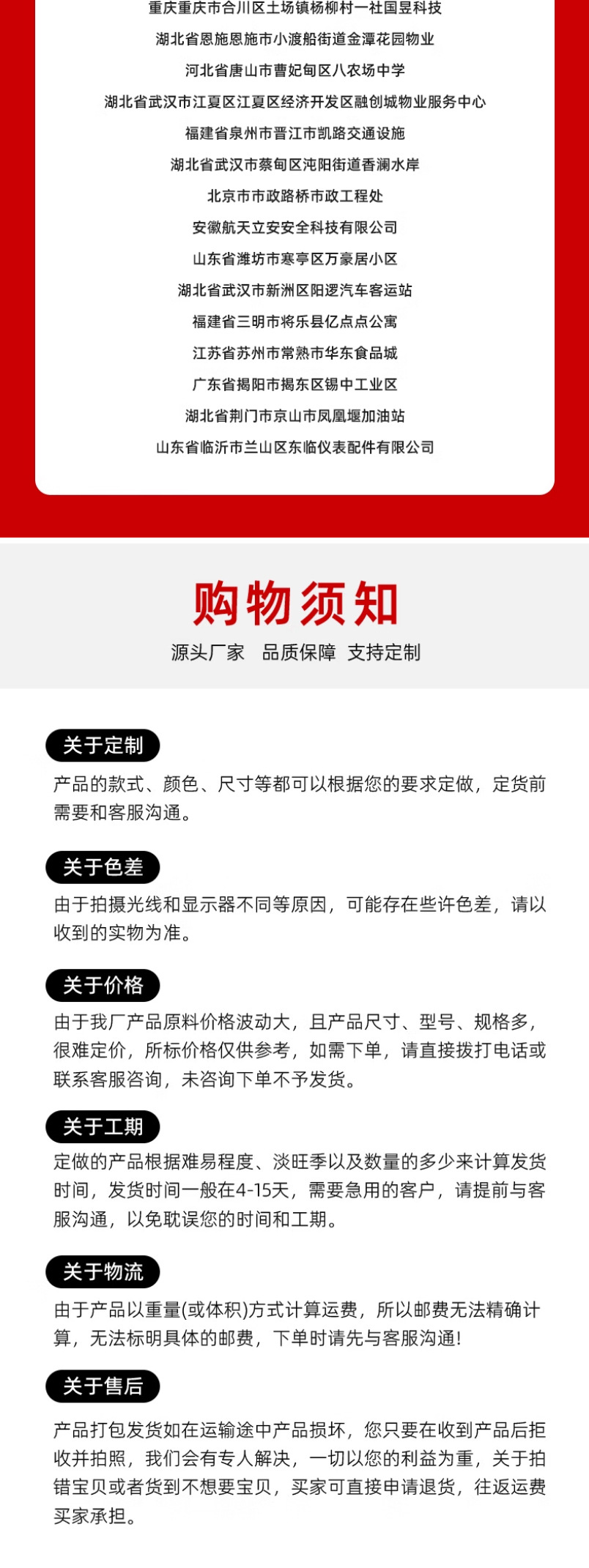 重庆重庆市合川区土场镇杨柳村一社国昱科技
湖北省恩施恩施市小渡船街道金潭花园物业
河北省唐山市曹妃甸区八农场中学
湖北省武汉市江夏区江夏区经济开发区融创城物业服务中心
福建省泉州市晋江市凯路交通设施
湖北省武汉市蔡甸区沌阳街道香澜水岸
北京市市政路桥市政工程处
安徽航天立安安全科技有限公司
山东省潍坊市寒亭区万豪居小区
湖北省武汉市新洲区阳逻汽车客运站
福建省三明市将乐县亿点点公寓
江苏省苏州市常熟市华东食品城
广东省揭阳市揭东区锡中工业区
湖北省荆门市京山市凤凰堰加油站
山东省临沂市兰山区东临仪表配件有限公司

购物须知

源头厂家 品质保障 支持定制

关于定制

产品的款式、颜色、尺寸等都可以根据您的要求定做，定货前需要和客服沟通。

关于色差

由于拍摄光线和显示器不同等原因，可能存在些许色差，请以收到的实物为准。

关于价格

由于我厂产品原料价格波动大，且产品尺寸、型号、规格多，很难定价，所标价格仅供参考，如需下单，请直接拨打电话或联系客服咨询，未咨询下单不予发货。

关于工期

定做的产品根据难易程度、淡旺季以及数量的多少来计算发货时间，发货时间一般在4-15天，需要急用的客户，请提前与客服沟通，以免耽误您的时间和工期。

关于物流

由于产品以重量(或体积)方式计算运费，所以邮费无法精确计算，无法标明具体的邮费，下单时请先与客服沟通!

关于售后

产品打包发货如在运输途中产品损坏，您只要在收到产品后拒收并拍照，我们会有专人解决，一切以您的利益为重，关于拍错宝贝或者货到不想要宝贝，买家可直接申请退货，往返运费买家承担。